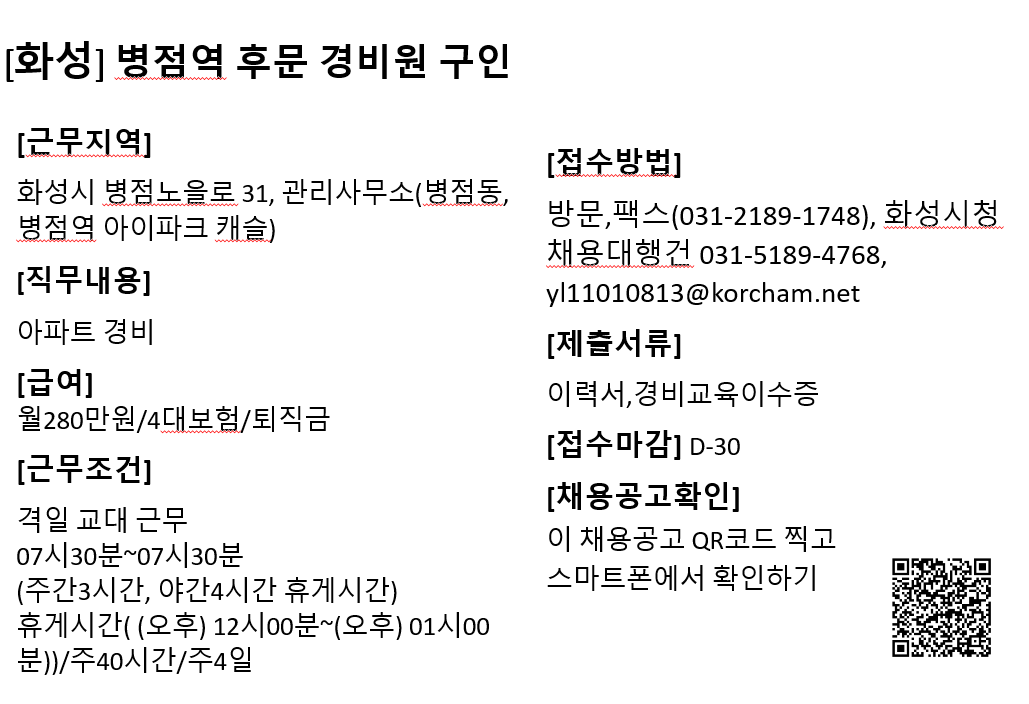 [화성] 병점역 후문 경비원 구인

[근무지역]

화성시 병점노을로 31, 관리사무소(병점동, 병점역 아이파크 캐슬)

[직무내용]

아파트 경비

[급여]

월280만원/4대보험/퇴직금

[근무조건]

격일 교대 근무
07시30분~07시30분
(주간3시간, 야간4시간 휴게시간)
휴게시간( (오후) 12시00분~(오후) 01시00분))/주40시간/주4일

[접수방법]

방문,팩스(031-2189-1748), 화성시청 채용대행건 031-5189-4768, yl11010813@korcham.net

[제출서류]

이력서,경비교육이수증

[접수마감] D-30

[채용공고확인]

이 채용공고 QR코드 찍고 스마트폰에서 확인하기